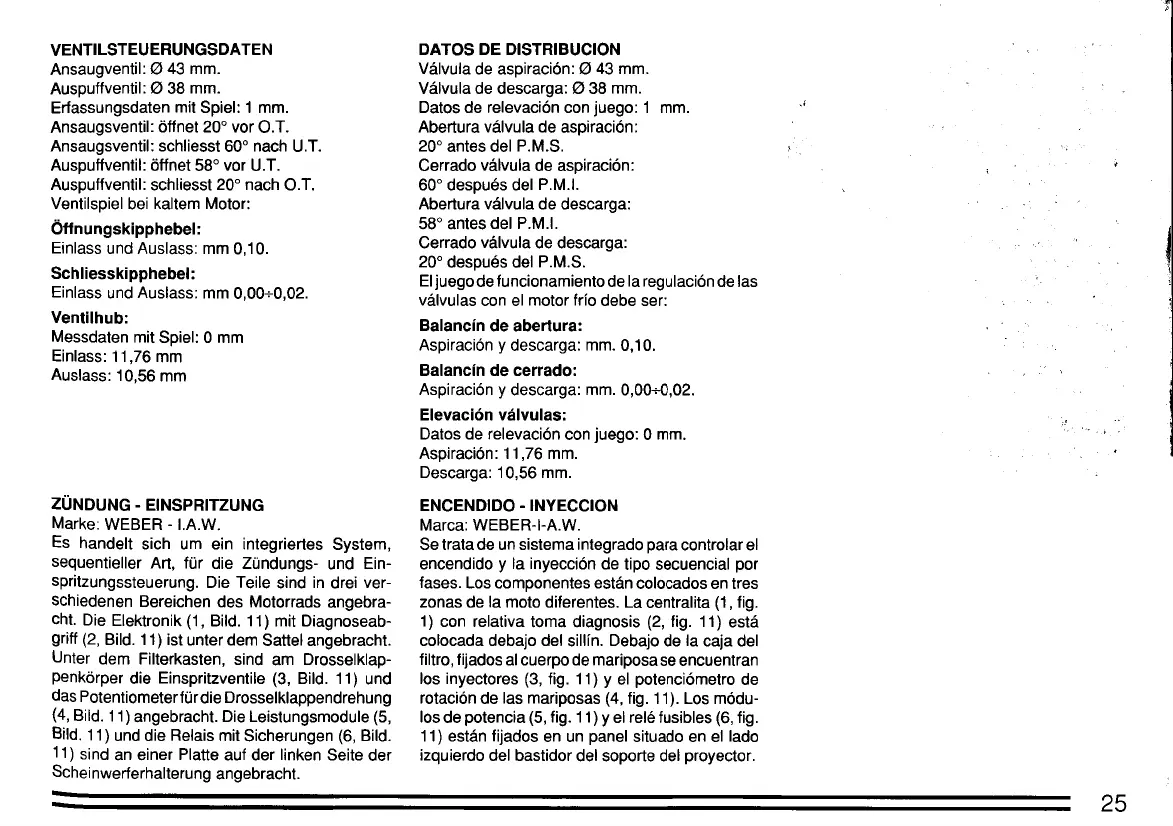 VENTILSTEUERUNGSDATEN
Ansaugventil: Ø 43 mm.
Auspuffventil: Ø 38 mm.
Erfassungsdaten mit Spiel: 1 mm.
Ansaugsventil: öffnet 20° vor O.T.
Ansaugsventil: schliesst 60° nach U.T.
Auspuffventil: öffnet 58° vor U.T.
Auspuffventil: schliesst 20° nach O.T.
Ventilspiel bei kaltem Motor:

Öffnungskipphebel:
Einlass und Auslass: mm 0,10.

Schliesskipphebel:
Einlass und Auslass: mm 0,00÷0,02.

Ventilhub:
Messdaten mit Spiel: 0 mm
Einlass: 11,76 mm
Auslass: 10,56 mm

ZÜNDUNG - EINSPRITZUNG
Marke: WEBER - I.A.W.
Es handelt sich um ein integriertes System, sequentieller Art, für die Zündungs- und Einspritzungssteuerung. Die Teile sind in drei verschiedenen Bereichen des Motorrads angebracht. Die Elektronik (1, Bild. 11) mit Diagnoseabgriff (2, Bild. 11) ist unter dem Sattel angebracht. Unter dem Filterkasten, sind am Drosselklappenkörper die Einspritzventile (3, Bild. 11) und das Potentiometer für die Drosselklappendrehung (4, Bild. 11) angebracht. Die Leistungsmodule (5, Bild. 11) und die Relais mit Sicherungen (6, Bild. 11) sind an einer Platte auf der linken Seite der Scheinwerferhalterung angebracht.

DATOS DE DISTRIBUCION
Válvula de aspiración: Ø 43 mm.
Válvula de descarga: Ø 38 mm.
Datos de relevación con juego: 1 mm.
Abertura válvula de aspiración:
20° antes del P.M.S.
Cerrado válvula de aspiración:
60° después del P.M.I.
Abertura válvula de descarga:
58° antes del P.M.I.
Cerrado válvula de descarga:
20° después del P.M.S.
El juego de funcionamiento de la regulación de las válvulas con el motor frío debe ser:

Balancín de abertura:
Aspiración y descarga: mm. 0,10.

Balancín de cerrado:
Aspiración y descarga: mm. 0,00÷0,02.

Elevación válvulas:
Datos de relevación con juego: 0 mm.
Aspiración: 11,76 mm.
Descarga: 10,56 mm.

ENCENDIDO - INYECCION
Marca: WEBER-I-A.W.
Se trata de un sistema integrado para controlar el encendido y la inyección de tipo secuencial por fases. Los componentes están colocados en tres zonas de la moto diferentes. La centralita (1, fig. 1) con relativa toma diagnosis (2, fig. 11) está colocada debajo del sillín. Debajo de la caja del filtro, fijados al cuerpo de mariposa se encuentran los inyectores (3, fig. 11) y el potenciómetro de rotación de las mariposas (4, fig. 11). Los módulos de potencia (5, fig. 11) y el relé fusibles (6, fig. 11) están fijados en un panel situado en el lado izquierdo del bastidor del soporte del proyector.

25